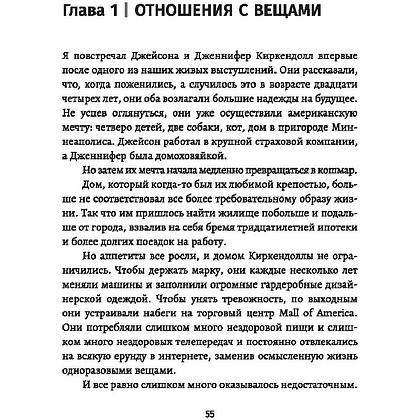 Глава 1 | ОТНОШЕНИЯ С ВЕЩАМИ

Я повстречал Джейсона и Дженнифер Киркендолл впервые после одного из наших живых выступлений. Они рассказали, что, когда поженились, а случилось это в возрасте двадцати четырех лет, они оба возлагали большие надежды на будущее. Не успев оглянуться, они уже осуществили американскую мечту: четверо детей, две собаки, кот, дом в пригороде Миннеаполиса. Джейсон работал в крупной страховой компании, а Дженнифер была домохозяйкой.

Но затем их мечта начала медленно превращаться в кошмар.

Дом, который когда-то был их любимой крепостью, больше не соответствовал все более требовательному образу жизни. Так что им пришлось найти жилище побольше и подальше от города, взвалив на себя бремя тридцатилетней ипотеки и более долгих поездок на работу.

Но аппетиты все росли, и домом Киркендоллы не ограничились. Чтобы держать марку, они каждые несколько лет меняли машины и заполнили огромные гардеробные дизайнерской одеждой. Чтобы унять тревожность, по выходным они устраивали набеги на торговый центр Mall of America. Они потребляли слишком много нездоровой пищи и слишком много нездоровых телепередач и постоянно отвлекались на всякую ерунду в интернете, заменив осмысленную жизнь одноразовыми вещами.

И все равно слишком много оказывалось недостаточным.

55